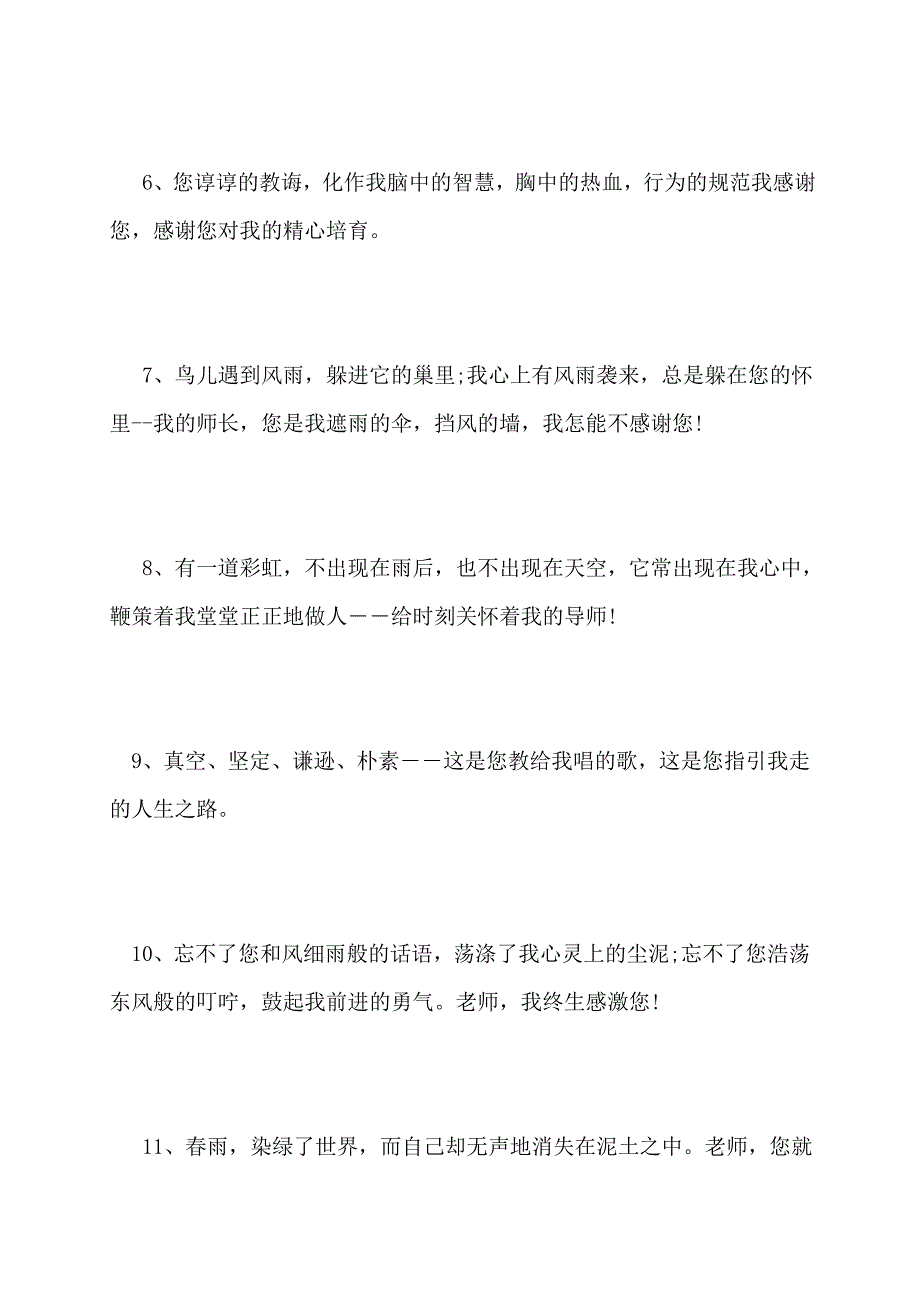 6、您谆谆的教诲，化作我脑中的智慧，胸中的热血，行为的规范我感谢您，感谢您对我的精心培育。

7、鸟儿遇到风雨，躲进它的巢里;我心上有风雨袭来，总是躲在您的怀里--我的师长，您是我遮雨的伞，挡风的墙，我怎能不感谢您!

8、有一道彩虹，不出现在雨后，也不出现在天空，它常出现在我心中，鞭策着我堂堂正正地做人——给时刻关怀着我的导师!

9、真空、坚定、谦逊、朴素——这是您教给我唱的歌，这是您指引我走的人生之路。

10、忘不了您和风细雨般的话语，荡涤了我心灵上的尘泥;忘不了您浩荡东风般的叮咛，鼓起我前进的勇气。老师，我终生感激您!

11、春雨，染绿了世界，而自己却无声地消失在泥土之中。老师，您就